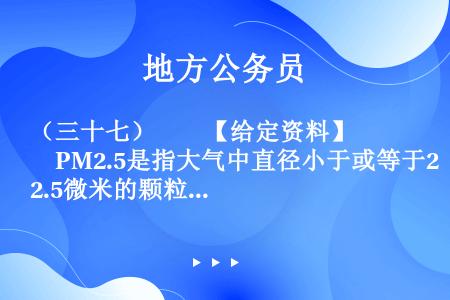 地方公务员

（三十七）　【给定资料】　PM2.5是指大气中直径小于或等于2.5微米的颗粒...

▶ ▶ ▶